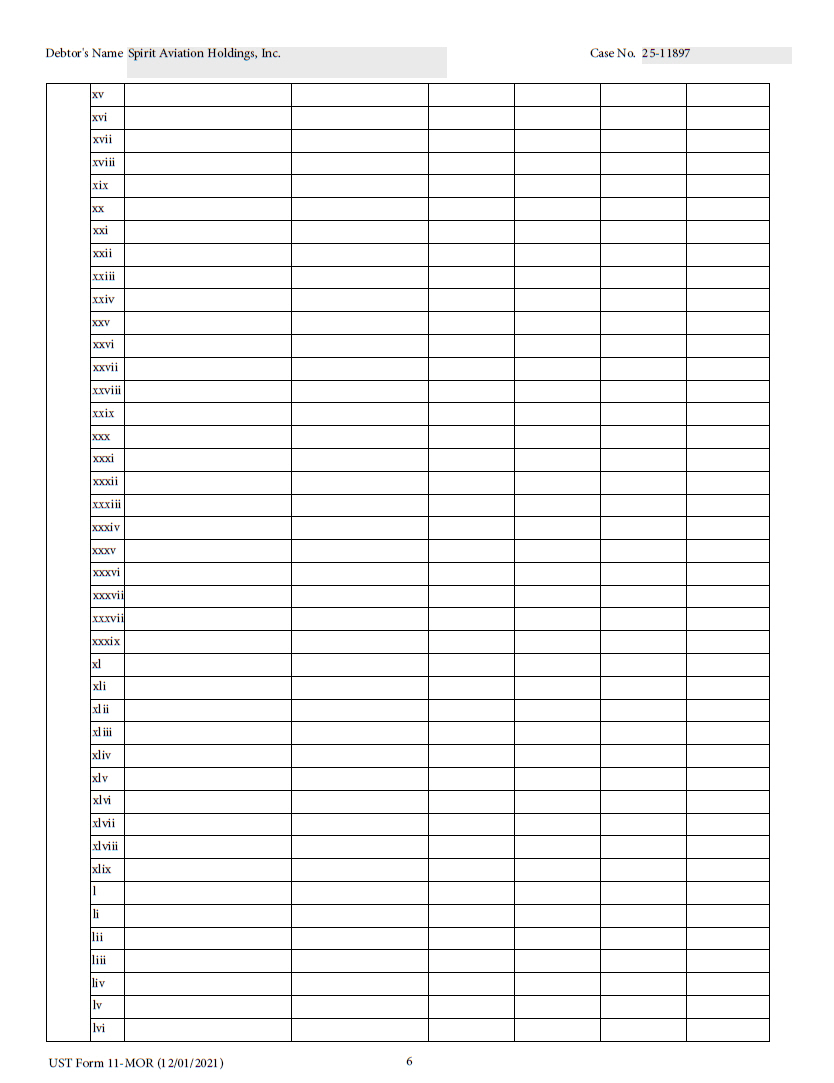 Debtor's Name Spirit Aviation Holdings, Inc.

Case No. 25-11897

|  | xv |  |  |  |  |  |  |
|---|---|---|---|---|---|---|---|
|  | xvi |  |  |  |  |  |  |
|  | xvii |  |  |  |  |  |  |
|  | xviii |  |  |  |  |  |  |
|  | xix |  |  |  |  |  |  |
|  | xx |  |  |  |  |  |  |
|  | xxi |  |  |  |  |  |  |
|  | xxii |  |  |  |  |  |  |
|  | xxiii |  |  |  |  |  |  |
|  | xxiv |  |  |  |  |  |  |
|  | xxv |  |  |  |  |  |  |
|  | xxvi |  |  |  |  |  |  |
|  | xxvii |  |  |  |  |  |  |
|  | xxviii |  |  |  |  |  |  |
|  | xxix |  |  |  |  |  |  |
|  | xxx |  |  |  |  |  |  |
|  | xxxi |  |  |  |  |  |  |
|  | xxxii |  |  |  |  |  |  |
|  | xxxiii |  |  |  |  |  |  |
|  | xxxiv |  |  |  |  |  |  |
|  | xxxv |  |  |  |  |  |  |
|  | xxxvi |  |  |  |  |  |  |
|  | xxxvii |  |  |  |  |  |  |
|  | xxxvii |  |  |  |  |  |  |
|  | xxxix |  |  |  |  |  |  |
|  | xl |  |  |  |  |  |  |
|  | xli |  |  |  |  |  |  |
|  | xlii |  |  |  |  |  |  |
|  | xliii |  |  |  |  |  |  |
|  | xliv |  |  |  |  |  |  |
|  | xlv |  |  |  |  |  |  |
|  | xlvi |  |  |  |  |  |  |
|  | xlvii |  |  |  |  |  |  |
|  | xlviii |  |  |  |  |  |  |
|  | xlix |  |  |  |  |  |  |
|  | l |  |  |  |  |  |  |
|  | li |  |  |  |  |  |  |
|  | lii |  |  |  |  |  |  |
|  | liii |  |  |  |  |  |  |
|  | liv |  |  |  |  |  |  |
|  | lv |  |  |  |  |  |  |
|  | lvi |  |  |  |  |  |  |

UST Form 11-MOR (12/01/2021)

6